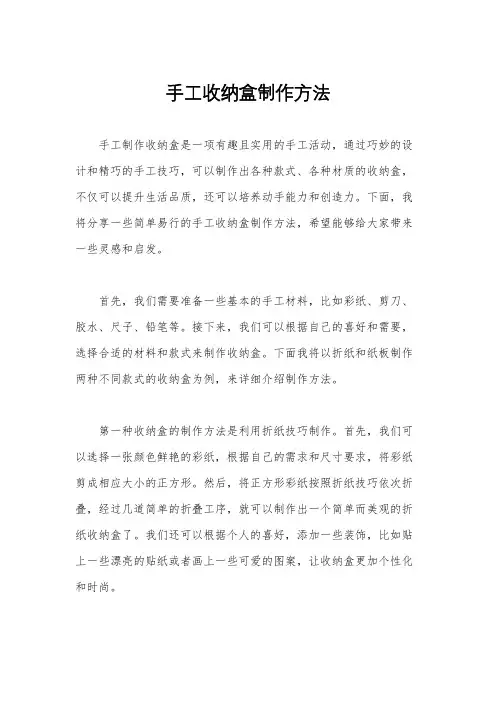 手工收纳盒制作方法

手工制作收纳盒是一项有趣且实用的手工活动，通过巧妙的设计和精巧的手工技巧，可以制作出各种款式、各种材质的收纳盒，不仅可以提升生活品质，还可以培养动手能力和创造力。下面，我将分享一些简单易行的手工收纳盒制作方法，希望能够给大家带来一些灵感和启发。

首先，我们需要准备一些基本的手工材料，比如彩纸、剪刀、胶水、尺子、铅笔等。接下来，我们可以根据自己的喜好和需要，选择合适的材料和款式来制作收纳盒。下面我将以折纸和纸板制作两种不同款式的收纳盒为例，来详细介绍制作方法。

第一种收纳盒的制作方法是利用折纸技巧制作。首先，我们可以选择一张颜色鲜艳的彩纸，根据自己的需求和尺寸要求，将彩纸剪成相应大小的正方形。然后，将正方形彩纸按照折纸技巧依次折叠，经过几道简单的折叠工序，就可以制作出一个简单而美观的折纸收纳盒了。我们还可以根据个人的喜好，添加一些装饰，比如贴上一些漂亮的贴纸或者画上一些可爱的图案，让收纳盒更加个性化和时尚。